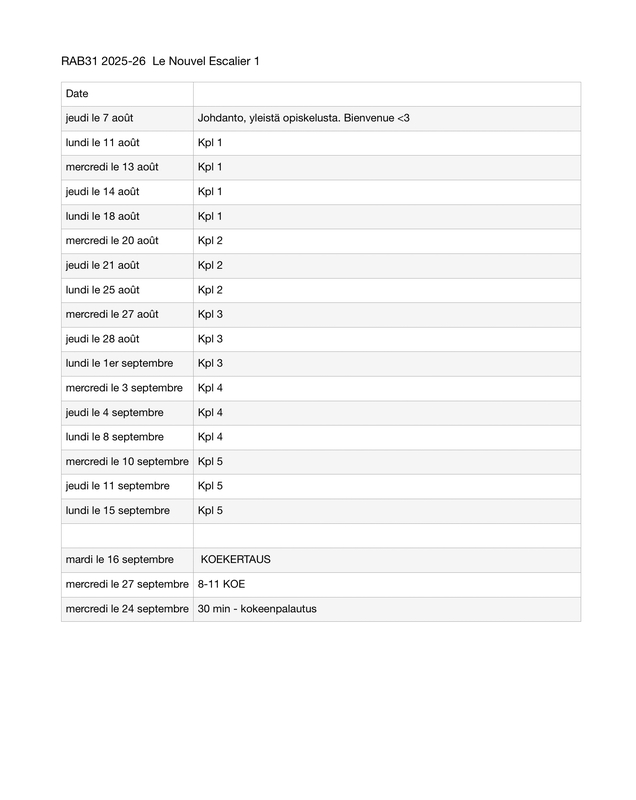 RAB31 2025-26 Le Nouvel Escalier 1

| Date | |
|---|---|
| jeudi le 7 août | Johdanto, yleistä opiskelusta. Bienvenue <3 |
| lundi le 11 août | Kpl 1 |
| mercredi le 13 août | Kpl 1 |
| jeudi le 14 août | Kpl 1 |
| lundi le 18 août | Kpl 1 |
| mercredi le 20 août | Kpl 2 |
| jeudi le 21 août | Kpl 2 |
| lundi le 25 août | Kpl 2 |
| mercredi le 27 août | Kpl 3 |
| jeudi le 28 août | Kpl 3 |
| lundi le 1er septembre | Kpl 3 |
| mercredi le 3 septembre | Kpl 4 |
| jeudi le 4 septembre | Kpl 4 |
| lundi le 8 septembre | Kpl 4 |
| mercredi le 10 septembre | Kpl 5 |
| jeudi le 11 septembre | Kpl 5 |
| lundi le 15 septembre | Kpl 5 |
| | |
| mardi le 16 septembre | KOEKERTAUS |
| mercredi le 27 septembre | 8-11 KOE |
| mercredi le 24 septembre | 30 min - kokeenpalautus |